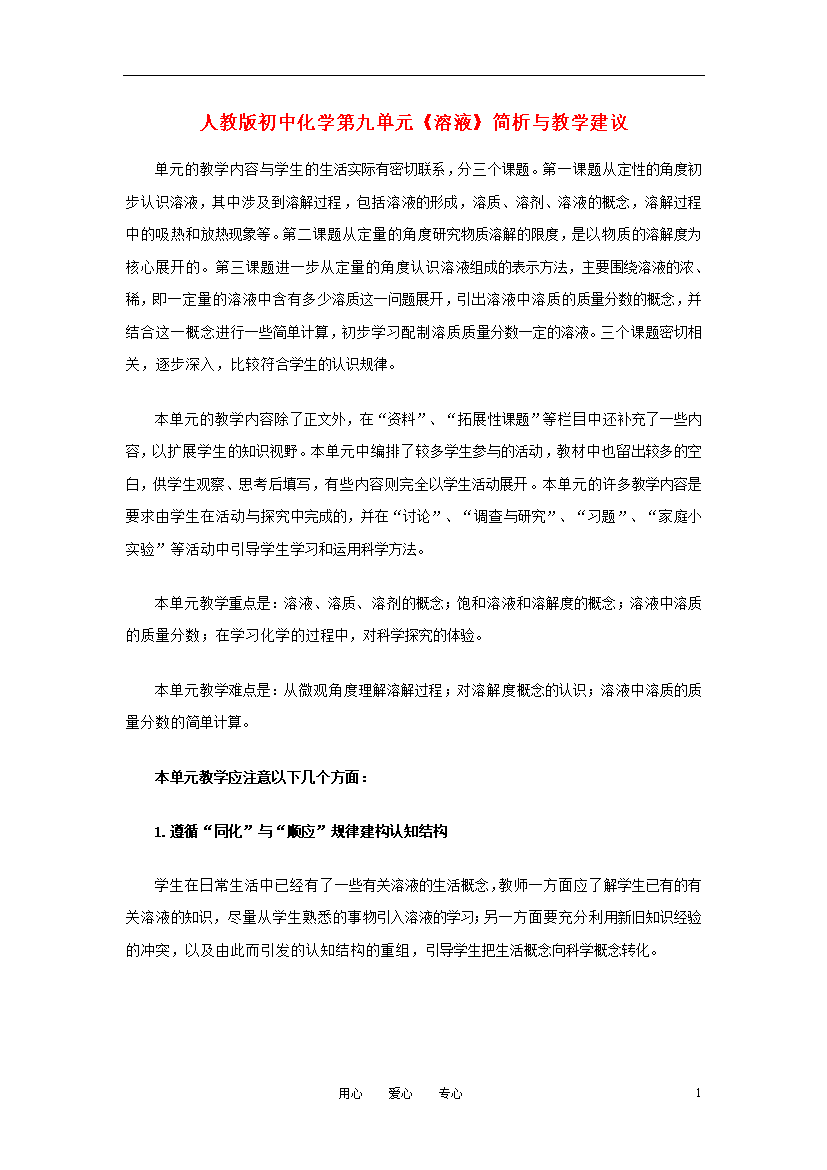 人教版初中化学第九单元《溶液》简析与教学建议

单元的教学内容与学生的生活实际有密切联系，分三个课题。第一课题从定性的角度初步认识溶液，其中涉及到溶解过程，包括溶液的形成，溶质、溶剂、溶液的概念，溶解过程中的吸热和放热现象等。第二课题从定量的角度研究物质溶解的限度，是以物质的溶解度为核心展开的。第三课题进一步从定量的角度认识溶液组成的表示方法，主要围绕溶液的浓、稀，即一定量的溶液中含有多少溶质这一问题展开，引出溶液中溶质的质量分数的概念，并结合这一概念进行一些简单计算，初步学习配制溶质质量分数一定的溶液。三个课题密切相关，逐步深入，比较符合学生的认识规律。

本单元的教学内容除了正文外，在“资料”、“拓展性课题”等栏目中还补充了一些内容，以扩展学生的知识视野。本单元中编排了较多学生参与的活动，教材中也留出较多的空白，供学生观察、思考后填写，有些内容则完全以学生活动展开。本单元的许多教学内容是要求由学生在活动与探究中完成的，并在“讨论”、“调查与研究”、“习题”、“家庭小实验”等活动中引导学生学习和运用科学方法。

本单元教学重点是：溶液、溶质、溶剂的概念；饱和溶液和溶解度的概念；溶液中溶质的质量分数；在学习化学的过程中，对科学探究的体验。

本单元教学难点是：从微观角度理解溶解过程；对溶解度概念的认识；溶液中溶质的质量分数的简单计算。

本单元教学应注意以下几个方面：

1. 遵循“同化”与“顺应”规律建构认知结构

学生在日常生活中已经有了一些有关溶液的生活概念，教师一方面应了解学生已有的有关溶液的知识，尽量从学生熟悉的事物引入溶液的学习；另一方面要充分利用新旧知识经验的冲突，以及由此而引发的认知结构的重组，引导学生把生活概念向科学概念转化。

用心 爱心 专心 1